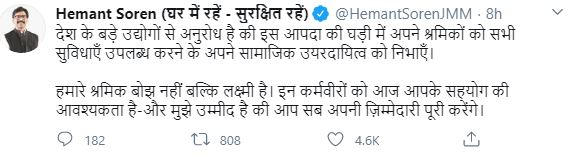 Hemant Soren (घर में रहें - सुरक्षित रहें) @HemantSorenJMM · 8h

देश के बड़े उद्योगों से अनुरोध है की इस आपदा की घड़ी में अपने श्रमिकों को सभी सुविधाएँ उपलब्ध करने के अपने सामाजिक उयरदायित्व को निभाएँ।

हमारे श्रमिक बोझ नहीं बल्कि लक्ष्मी है। इन कर्मवीरों को आज आपके सहयोग की आवश्यकता है-और मुझे उम्मीद है की आप सब अपनी ज़िम्मेदारी पूरी करेंगे।

182 808 4.6K